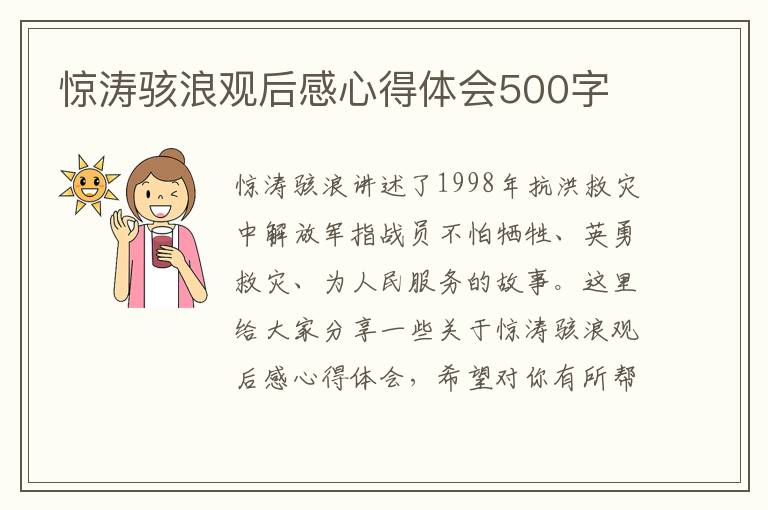 惊涛骇浪观后感心得体会500字

惊涛骇浪讲述了1998年抗洪救灾中解放军指战员不怕牺牲、英勇救灾、为人民服务的故事。这里给大家分享一些关于惊涛骇浪观后感心得体会，希望对你有所帮